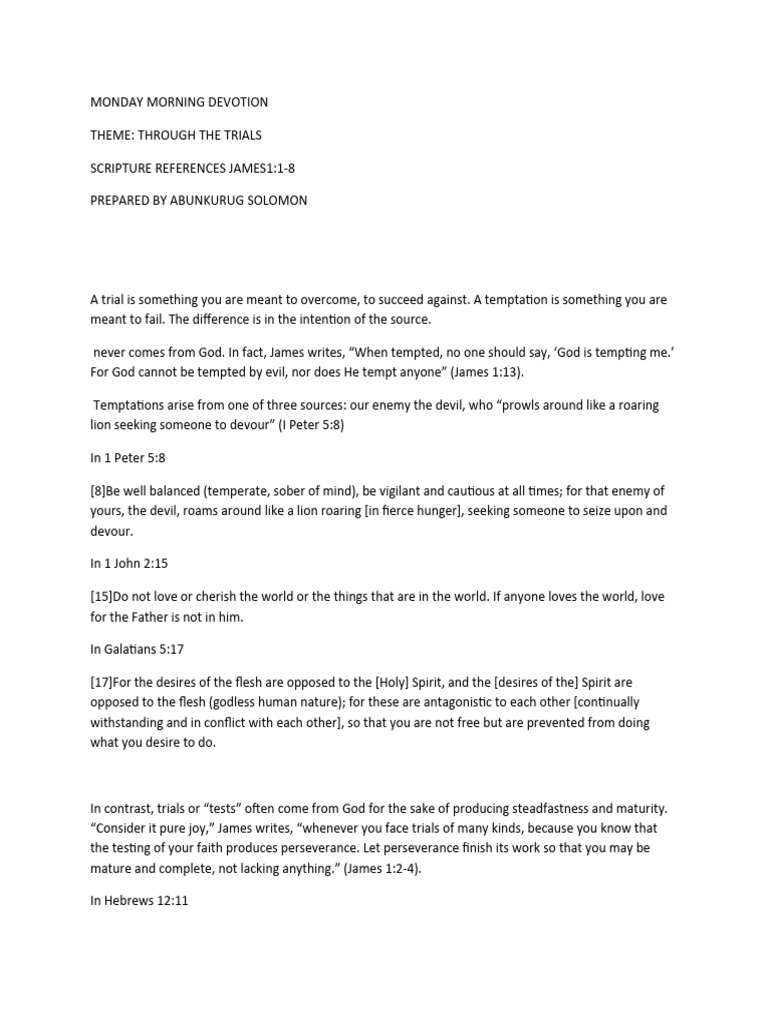 MONDAY MORNING DEVOTION

THEME: THROUGH THE TRIALS

SCRIPTURE REFERENCES JAMES1:1-8

PREPARED BY ABUNKURUG SOLOMON

A trial is something you are meant to overcome, to succeed against. A temptation is something you are meant to fail. The difference is in the intention of the source.

never comes from God. In fact, James writes, "When tempted, no one should say, 'God is tempting me.' For God cannot be tempted by evil, nor does He tempt anyone" (James 1:13).

Temptations arise from one of three sources: our enemy the devil, who "prowls around like a roaring lion seeking someone to devour" (I Peter 5:8)

In 1 Peter 5:8

[8]Be well balanced (temperate, sober of mind), be vigilant and cautious at all times; for that enemy of yours, the devil, roams around like a lion roaring [in fierce hunger], seeking someone to seize upon and devour.

In 1 John 2:15

[15]Do not love or cherish the world or the things that are in the world. If anyone loves the world, love for the Father is not in him.

In Galatians 5:17

[17]For the desires of the flesh are opposed to the [Holy] Spirit, and the [desires of the] Spirit are opposed to the flesh (godless human nature); for these are antagonistic to each other [continually withstanding and in conflict with each other], so that you are not free but are prevented from doing what you desire to do.

In contrast, trials or "tests" often come from God for the sake of producing steadfastness and maturity. "Consider it pure joy," James writes, "whenever you face trials of many kinds, because you know that the testing of your faith produces perseverance. Let perseverance finish its work so that you may be mature and complete, not lacking anything." (James 1:2-4).

In Hebrews 12:11